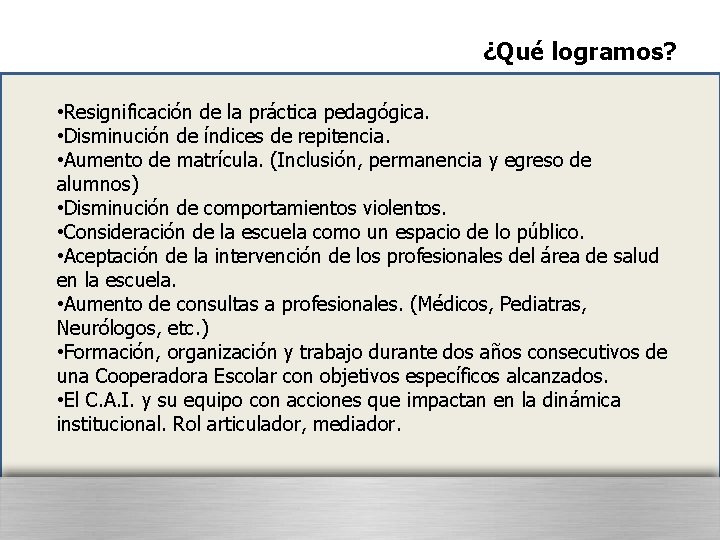 ¿Qué logramos?

•Resignificación de la práctica pedagógica.
•Disminución de índices de repitencia.
•Aumento de matrícula. (Inclusión, permanencia y egreso de alumnos)
•Disminución de comportamientos violentos.
•Consideración de la escuela como un espacio de lo público.
•Aceptación de la intervención de los profesionales del área de salud en la escuela.
•Aumento de consultas a profesionales. (Médicos, Pediatras, Neurólogos, etc.)
•Formación, organización y trabajo durante dos años consecutivos de una Cooperadora Escolar con objetivos específicos alcanzados.
•El C.A.I. y su equipo con acciones que impactan en la dinámica institucional. Rol articulador, mediador.